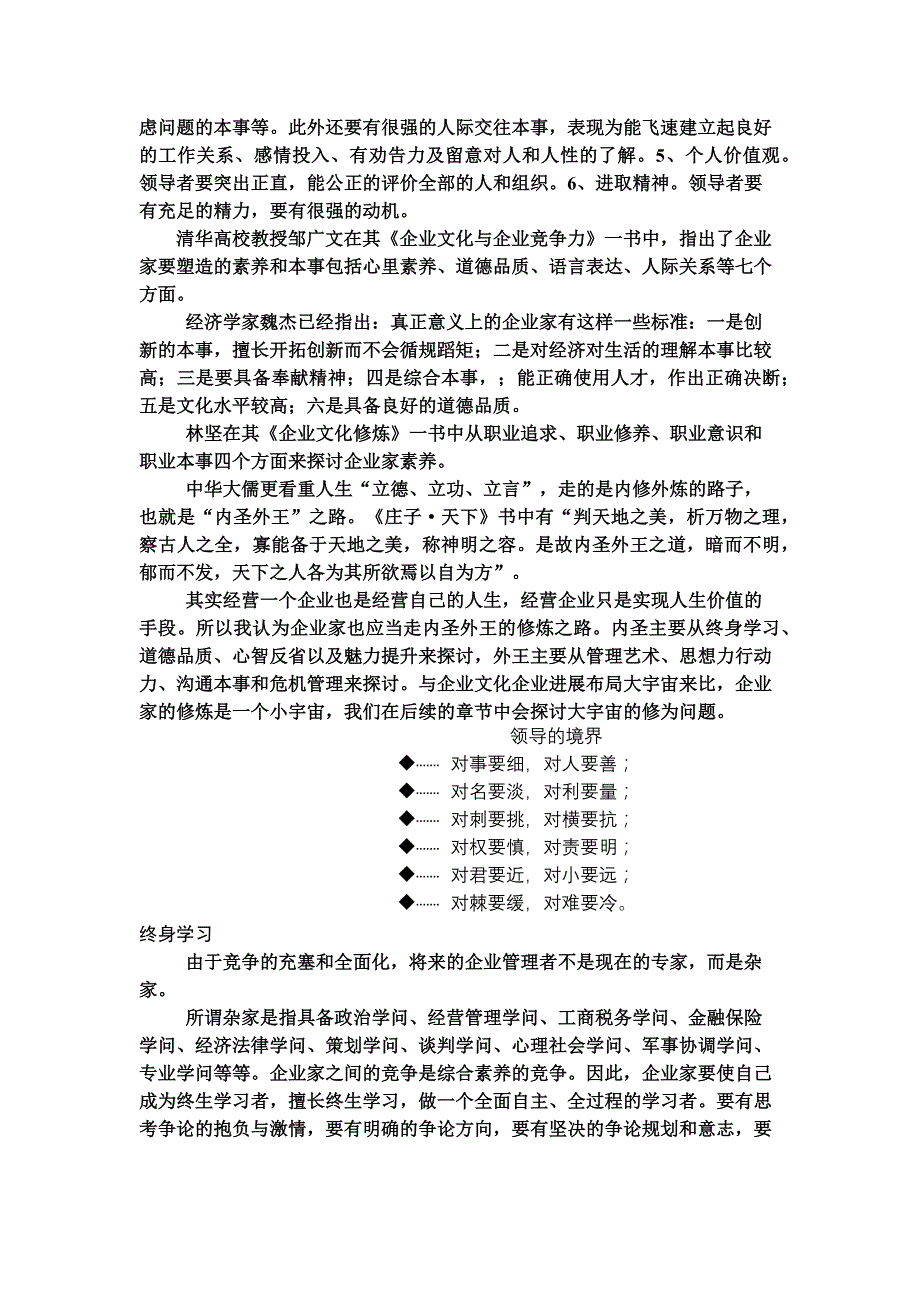 虑问题的本事等。此外还要有很强的人际交往本事，表现为能飞速建立起良好的工作关系、感情投入、有劝告力及留意对人和人性的了解。5、个人价值观。领导者要突出正直，能公正的评价全部的人和组织。6、进取精神。领导者要有充足的精力，要有很强的动机。

清华高校教授邹广文在其《企业文化与企业竞争力》一书中，指出了企业家要塑造的素养和本事包括心里素养、道德品质、语言表达、人际关系等七个方面。

经济学家魏杰已经指出：真正意义上的企业家有这样一些标准：一是创新的本事，擅长开拓创新而不会循规蹈矩；二是对经济对生活的理解本事比较高；三是要具备奉献精神；四是综合本事，；能正确使用人才，作出正确决断；五是文化水平较高；六是具备良好的道德品质。

林坚在其《企业文化修炼》一书中从职业追求、职业修养、职业意识和职业本事四个方面来探讨企业家素养。

中华大儒更看重人生“立德、立功、立言”，走的是内修外炼的路子，也就是“内圣外王”之路。《庄子·天下》书中有“判天地之美，析万物之理，察古人之全，寡能备于天地之美，称神明之容。是故内圣外王之道，暗而不明，郁而不发，天下之人各为其所欲焉以自为方”。

其实经营一个企业也是经营自己的人生，经营企业只是实现人生价值的手段。所以我认为企业家也应当走内圣外王的修炼之路。内圣主要从终身学习、道德品质、心智反省以及魅力提升来探讨，外王主要从管理艺术、思想力行动力、沟通本事和危机管理来探讨。与企业文化企业进展布局大宇宙来比，企业家的修炼是一个小宇宙，我们在后续的章节中会探讨大宇宙的修为问题。

领导的境界

◆…… 对事要细，对人要善；
◆…… 对名要淡，对利要量；
◆…… 对刺要挑，对横要抗；
◆…… 对权要慎，对责要明；
◆…… 对君要近，对小要远；
◆…… 对棘要缓，对难要冷。

终身学习

由于竞争的充塞和全面化，将来的企业管理者不是现在的专家，而是杂家。

所谓杂家是指具备政治学问、经营管理学问、工商税务学问、金融保险学问、经济法律学问、策划学问、谈判学问、心理社会学问、军事协调学问、专业学问等等。企业家之间的竞争是综合素养的竞争。因此，企业家要使自己成为终生学习者，擅长终生学习，做一个全面自主、全过程的学习者。要有思考争论的抱负与激情，要有明确的争论方向，要有坚决的争论规划和意志，要